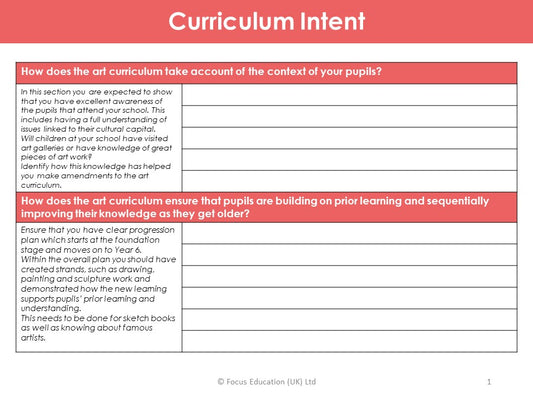 Curriculum Intent

How does the art curriculum take account of the context of your pupils?

In this section you are expected to show that you have excellent awareness of the pupils that attend your school. This includes having a full understanding of issues linked to their cultural capital.
Will children at your school have visited art galleries or have knowledge of great pieces of art work?
Identify how this knowledge has helped you make amendments to the art curriculum.

How does the art curriculum ensure that pupils are building on prior learning and sequentially improving their knowledge as they get older?

Ensure that you have clear progression plan which starts at the foundation stage and moves on to Year 6.
Within the overall plan you should have created strands, such as drawing, painting and sculpture work and demonstrated how the new learning supports pupils' prior learning and understanding.
This needs to be done for sketch books as well as knowing about famous artists.

© Focus Education (UK) Ltd

1